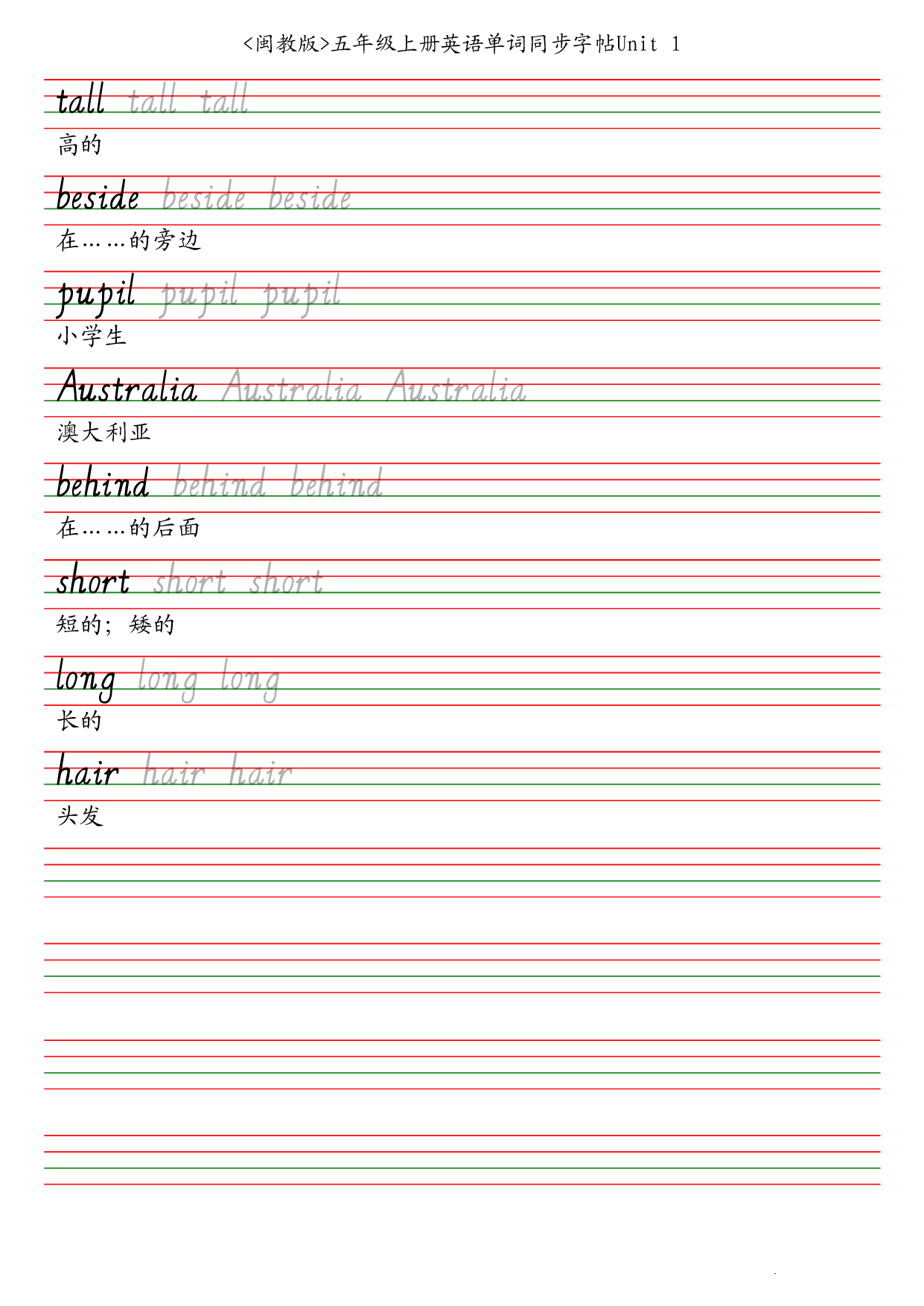 <闽教版>五年级上册英语单词同步字帖Unit 1

tall tall tall

高的

beside beside beside

在……的旁边

pupil pupil pupil

小学生

Australia Australia Australia

澳大利亚

behind behind behind

在……的后面

short short short

短的；矮的

long long long

长的

hair hair hair

头发